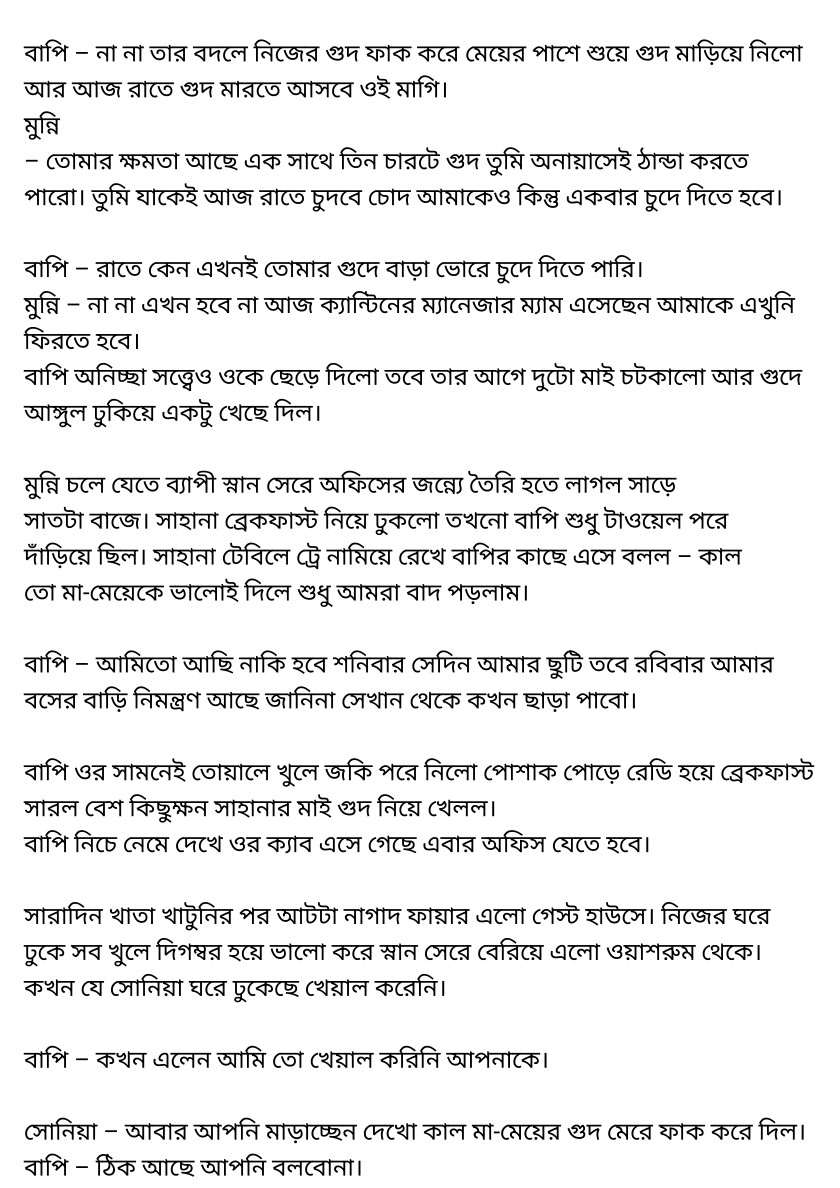 বাপি – না না তার বদলে নিজের গুদ ফাক করে মেয়ের পাশে শুয়ে গুদ মাড়িয়ে নিলো আর আজ রাতে গুদ মারতে আসবে ওই মাগি।
মুন্নি
– তোমার ক্ষমতা আছে এক সাথে তিন চারটে গুদ তুমি অনায়াসেই ঠান্ডা করতে পারো। তুমি যাকেই আজ রাতে চুদবে চোদ আমাকেও কিন্তু একবার চুদে দিতে হবে।

বাপি – রাতে কেন এখনই তোমার গুদে বাড়া ভোরে চুদে দিতে পারি।
মুন্নি – না না এখন হবে না আজ ক্যান্টিনের ম্যানেজার ম্যাম এসেছেন আমাকে এখুনি ফিরতে হবে।
বাপি অনিচ্ছা সত্ত্বেও ওকে ছেড়ে দিলো তবে তার আগে দুটো মাই চটকালো আর গুদে আঙ্গুল ঢুকিয়ে একটু খেছে দিল।

মুন্নি চলে যেতে ব্যাপী স্নান সেরে অফিসের জন্যে তৈরি হতে লাগল সাড়ে সাতটা বাজে। সাহানা ব্রেকফাস্ট নিয়ে ঢুকলো তখনো বাপি শুধু টাওয়েল পরে দাঁড়িয়ে ছিল। সাহানা টেবিলে ট্রে নামিয়ে রেখে বাপির কাছে এসে বলল – কাল তো মা-মেয়েকে ভালোই দিলে শুধু আমরা বাদ পড়লাম।

বাপি – আমিতো আছি নাকি হবে শনিবার সেদিন আমার ছুটি তবে রবিবার আমার বসের বাড়ি নিমন্ত্রণ আছে জানিনা সেখান থেকে কখন ছাড়া পাবো।

বাপি ওর সামনেই তোয়ালে খুলে জকি পরে নিলো পোশাক পোড়ে রেডি হয়ে ব্রেকফাস্ট সারল বেশ কিছুক্ষন সাহানার মাই গুদ নিয়ে খেলল।
বাপি নিচে নেমে দেখে ওর ক্যাব এসে গেছে এবার অফিস যেতে হবে।

সারাদিন খাতা খাটুনির পর আটটা নাগাদ ফায়ার এলো গেস্ট হাউসে। নিজের ঘরে ঢুকে সব খুলে দিগম্বর হয়ে ভালো করে স্নান সেরে বেরিয়ে এলো ওয়াশরুম থেকে। কখন যে সোনিয়া ঘরে ঢুকেছে খেয়াল করেনি।

বাপি – কখন এলেন আমি তো খেয়াল করিনি আপনাকে।

সোনিয়া – আবার আপনি মাড়াচ্ছেন দেখো কাল মা-মেয়ের গুদ মেরে ফাক করে দিল।
বাপি – ঠিক আছে আপনি বলবোনা।